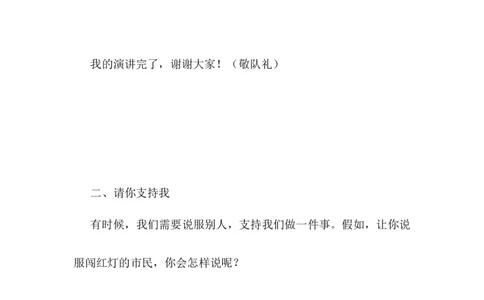 我的演讲完了，谢谢大家！（敬队礼）

二、请你支持我

有时候，我们需要说服别人，支持我们做一件事。假如，让你说服闯红灯的市民，你会怎样说呢？